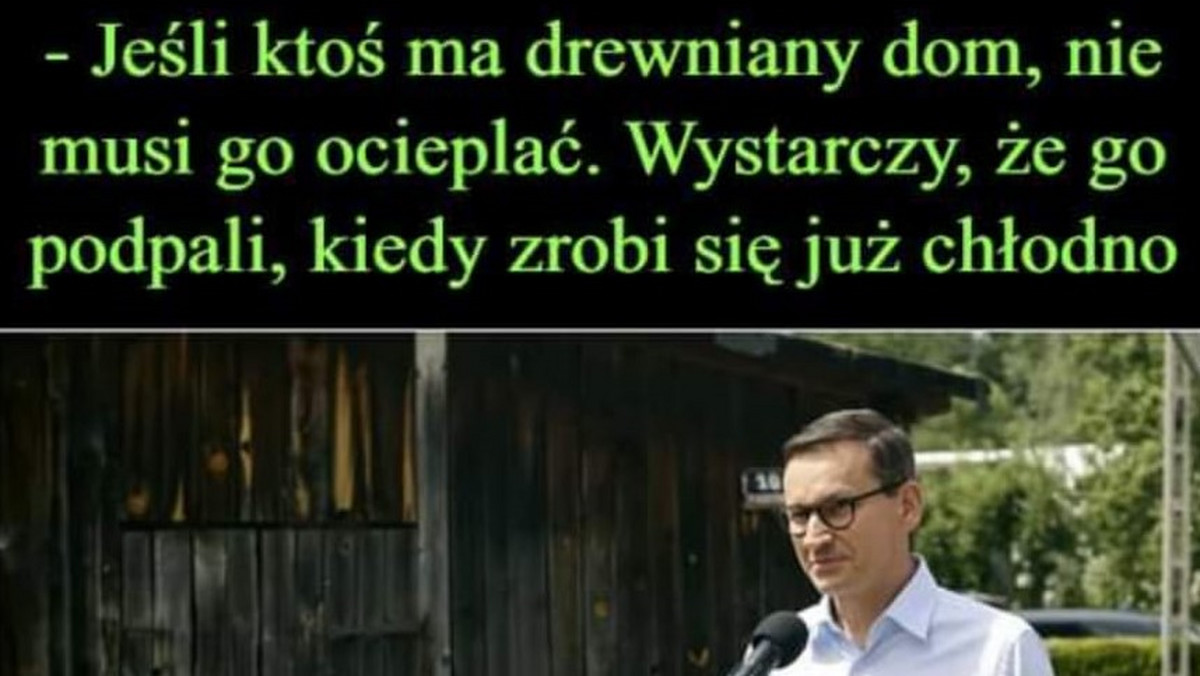 - Jeśli ktoś ma drewniany dom, nie musi go ocieplać. Wystarczy, że go podpali, kiedy zrobi się już chłodno